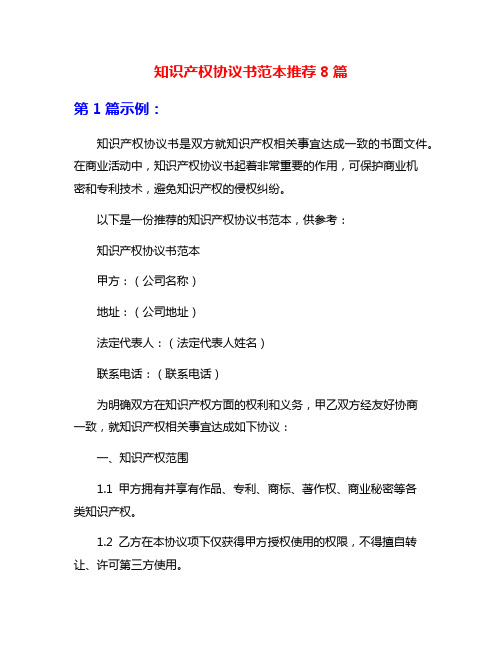 知识产权协议书范本推荐 8 篇

第 1 篇示例：

知识产权协议书是双方就知识产权相关事宜达成一致的书面文件。在商业活动中，知识产权协议书起着非常重要的作用，可保护商业机密和专利技术，避免知识产权的侵权纠纷。

以下是一份推荐的知识产权协议书范本，供参考：

知识产权协议书范本

甲方：（公司名称）

地址：（公司地址）

法定代表人：（法定代表人姓名）

联系电话：（联系电话）

为明确双方在知识产权方面的权利和义务，甲乙双方经友好协商一致，就知识产权相关事宜达成如下协议：

一、知识产权范围

1.1 甲方拥有并享有作品、专利、商标、著作权、商业秘密等各类知识产权。

1.2 乙方在本协议项下仅获得甲方授权使用的权限，不得擅自转让、许可第三方使用。